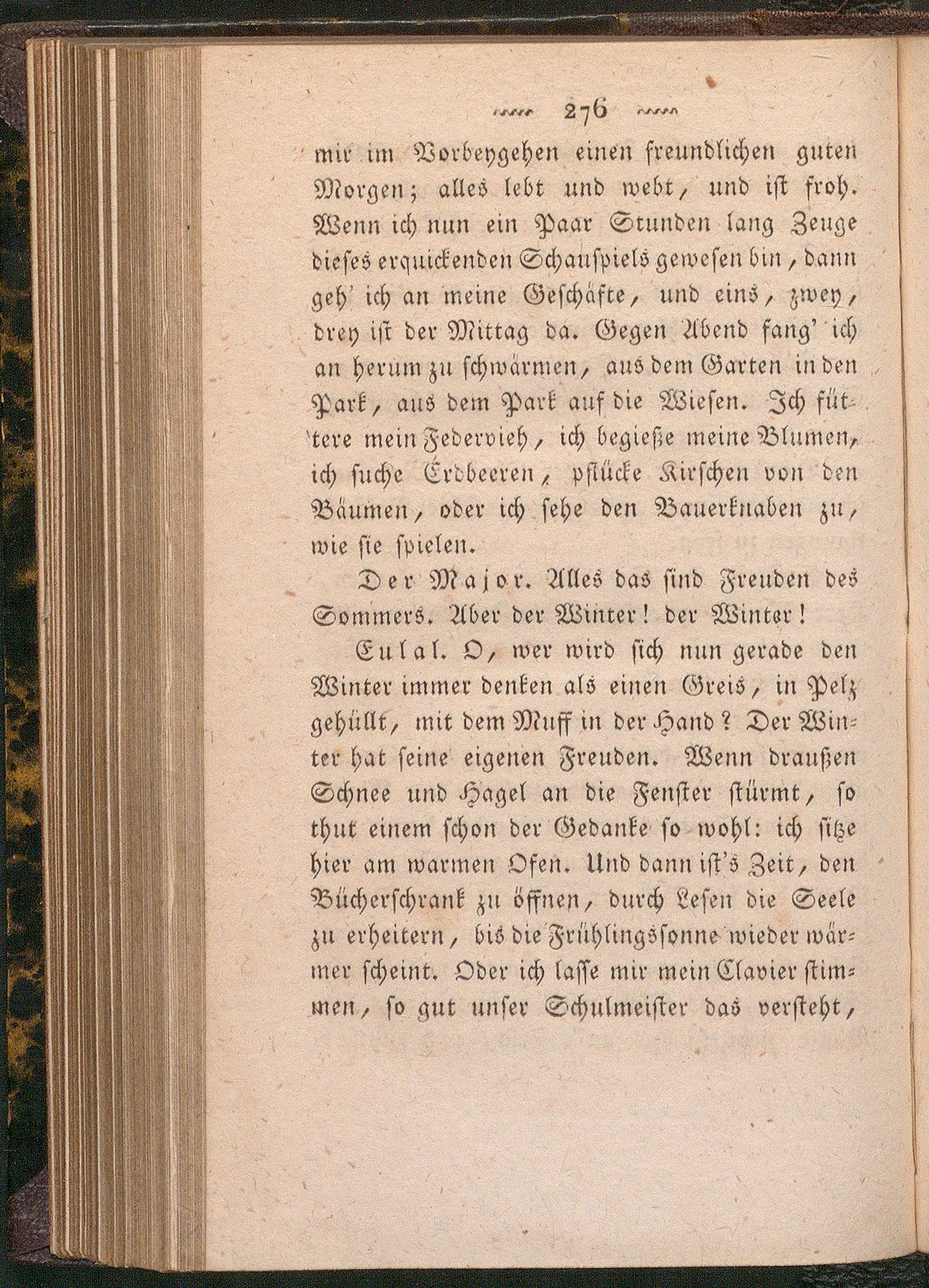 276

mir im Vorbeygehen einen freundlichen guten Morgen; alles lebt und webt, und ist froh. Wenn ich nun ein Paar Stunden lang Zeuge dieses erquickenden Schauspiels gewesen bin, dann geh' ich an meine Geschäfte, und eins, zwey, drey ist der Mittag da. Gegen Abend fang' ich an herum zu schwärmen, aus dem Garten in den Park, aus dem Park auf die Wiesen. Ich füttere mein Federvieh, ich begieße meine Blumen, ich suche Erdbeeren, pflücke Kirschen von den Bäumen, oder ich sehe den Bauerknaben zu, wie sie spielen.

Der Major. Alles das sind Freuden des Sommers. Aber der Winter! der Winter!

Eulal. O, wer wird sich nun gerade den Winter immer denken als einen Greis, in Pelz gehüllt, mit dem Muff in der Hand? Der Winter hat seine eigenen Freuden. Wenn draußen Schnee und Hagel an die Fenster stürmt, so thut einem schon der Gedanke so wohl: ich sitze hier am warmen Ofen. Und dann ist's Zeit, den Bücherschrank zu öffnen, durch Lesen die Seele zu erheitern, bis die Frühlingssonne wieder wärmer scheint. Oder ich lasse mir mein Clavier stimmen, so gut unser Schulmeister das versteht,